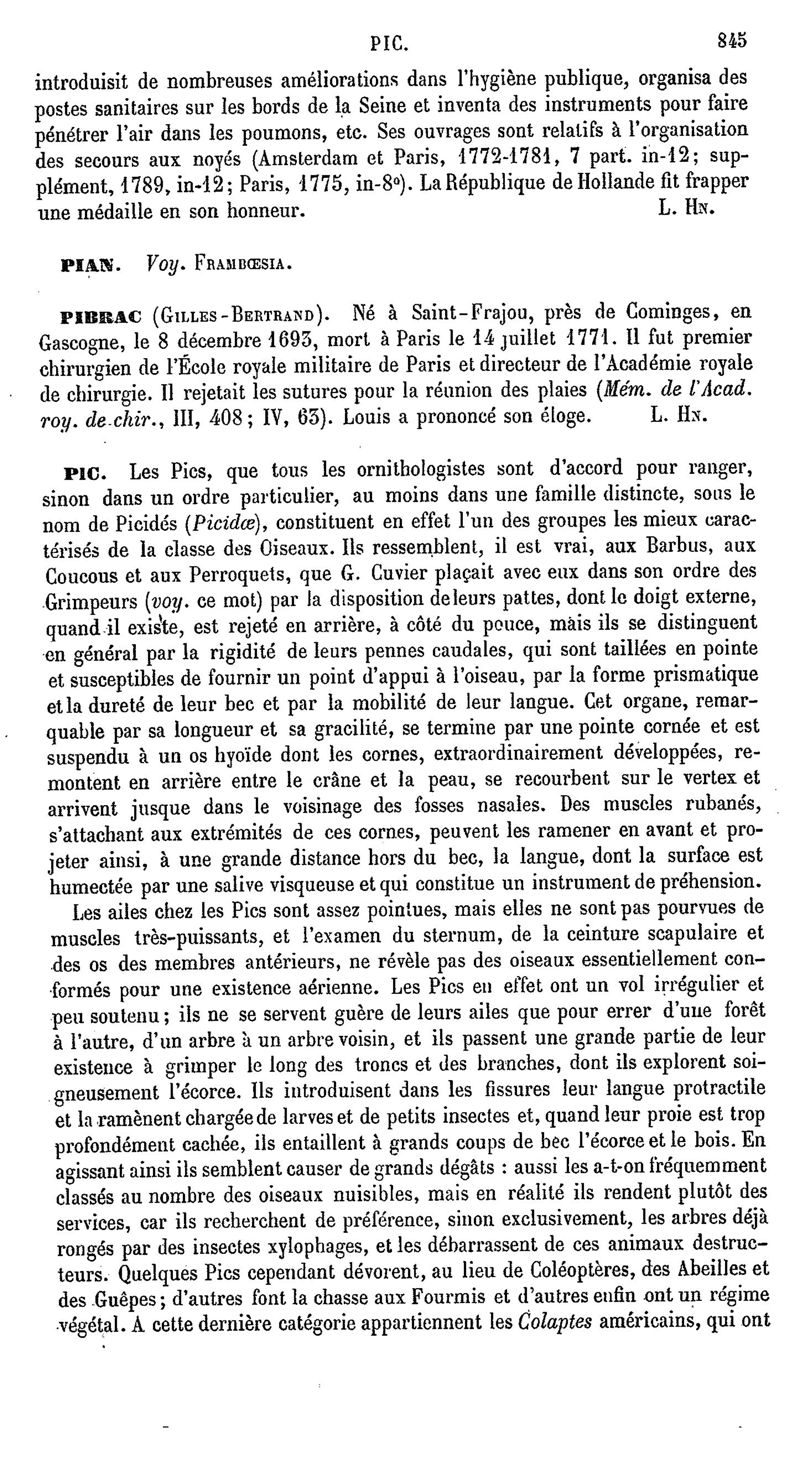 PIC. 845

introduisit de nombreuses améliorations dans l'hygiène publique, organisa des postes sanitaires sur les bords de la Seine et inventa des instruments pour faire pénétrer l'air dans les poumons, etc. Ses ouvrages sont relatifs à l'organisation des secours aux noyés (Amsterdam et Paris, 1772-1781, 7 part. in-12; supplément, 1789, in-12; Paris, 1775, in-8°). La République de Hollande fit frapper une médaille en son honneur. L. Hn.

PIAN. Voy. Frambœsia.

PIBRAC (Gilles-Bertrand). Né à Saint-Frajou, près de Cominges, en Gascogne, le 8 décembre 1693, mort à Paris le 14 juillet 1771. Il fut premier chirurgien de l'École royale militaire de Paris et directeur de l'Académie royale de chirurgie. Il rejetait les sutures pour la réunion des plaies (Mém. de l'Acad. roy. de chir., III, 408; IV, 63). Louis a prononcé son éloge. L. Hn.

PIC. Les Pics, que tous les ornithologistes sont d'accord pour ranger, sinon dans un ordre particulier, au moins dans une famille distincte, sous le nom de Picidés (Picidæ), constituent en effet l'un des groupes les mieux caractérisés de la classe des Oiseaux. Ils ressemblent, il est vrai, aux Barbus, aux Coucous et aux Perroquets, que G. Cuvier plaçait avec eux dans son ordre des Grimpeurs (voy. ce mot) par la disposition de leurs pattes, dont le doigt externe, quand il existe, est rejeté en arrière, à côté du pouce, mais ils se distinguent en général par la rigidité de leurs pennes caudales, qui sont taillées en pointe et susceptibles de fournir un point d'appui à l'oiseau, par la forme prismatique et la dureté de leur bec et par la mobilité de leur langue. Cet organe, remarquable par sa longueur et sa gracilité, se termine par une pointe cornée et est suspendu à un os hyoïde dont les cornes, extraordinairement développées, remontent en arrière entre le crâne et la peau, se recourbent sur le vertex et arrivent jusque dans le voisinage des fosses nasales. Des muscles rubanés, s'attachant aux extrémités de ces cornes, peuvent les ramener en avant et projeter ainsi, à une grande distance hors du bec, la langue, dont la surface est humectée par une salive visqueuse et qui constitue un instrument de préhension.

Les ailes chez les Pics sont assez pointues, mais elles ne sont pas pourvues de muscles très-puissants, et l'examen du sternum, de la ceinture scapulaire et des os des membres antérieurs, ne révèle pas des oiseaux essentiellement conformés pour une existence aérienne. Les Pics en effet ont un vol irrégulier et peu soutenu; ils ne se servent guère de leurs ailes que pour errer d'une forêt à l'autre, d'un arbre à un arbre voisin, et ils passent une grande partie de leur existence à grimper le long des troncs et des branches, dont ils explorent soigneusement l'écorce. Ils introduisent dans les fissures leur langue protractile et la ramènent chargée de larves et de petits insectes et, quand leur proie est trop profondément cachée, ils entaillent à grands coups de bec l'écorce et le bois. En agissant ainsi ils semblent causer de grands dégâts : aussi les a-t-on fréquemment classés au nombre des oiseaux nuisibles, mais en réalité ils rendent plutôt des services, car ils recherchent de préférence, sinon exclusivement, les arbres déjà rongés par des insectes xylophages, et les débarrassent de ces animaux destructeurs. Quelques Pics cependant dévorent, au lieu de Coléoptères, des Abeilles et des Guêpes; d'autres font la chasse aux Fourmis et d'autres enfin ont un régime végétal. A cette dernière catégorie appartiennent les Colaptes américains, qui ont